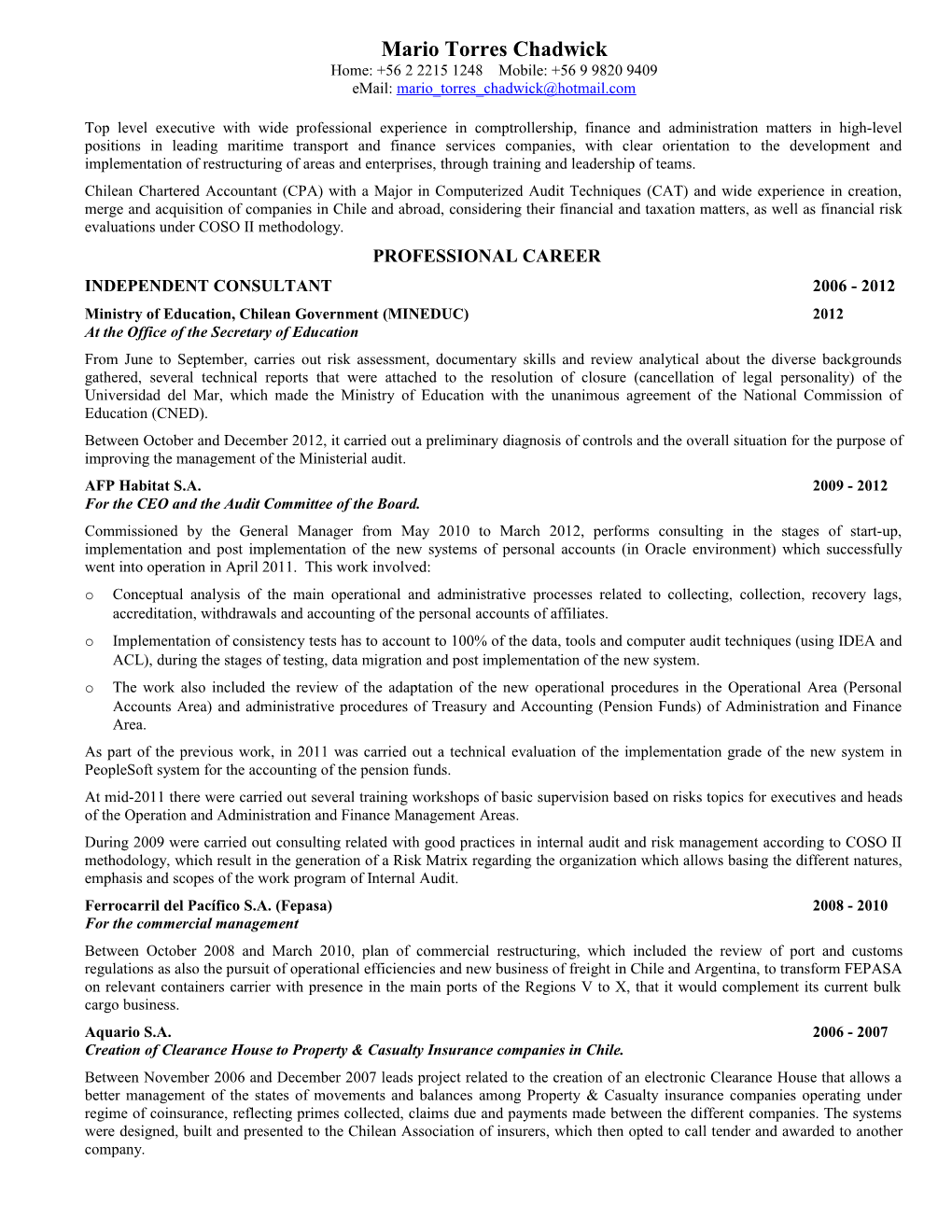 Mario Torres Chadwick
Home: +56 2 2215 1248 Mobile: +56 9 9820 9409
eMail: mario_torres_chadwick@hotmail.com

Top level executive with wide professional experience in comptrollership, finance and administration matters in high-level positions in leading maritime transport and finance services companies, with clear orientation to the development and implementation of restructuring of areas and enterprises, through training and leadership of teams.

Chilean Chartered Accountant (CPA) with a Major in Computerized Audit Techniques (CAT) and wide experience in creation, merge and acquisition of companies in Chile and abroad, considering their financial and taxation matters, as well as financial risk evaluations under COSO II methodology.

PROFESSIONAL CAREER

INDEPENDENT CONSULTANT 2006 - 2012

Ministry of Education, Chilean Government (MINEDUC) 2012
At the Office of the Secretary of Education

From June to September, carries out risk assessment, documentary skills and review analytical about the diverse backgrounds gathered, several technical reports that were attached to the resolution of closure (cancellation of legal personality) of the Universidad del Mar, which made the Ministry of Education with the unanimous agreement of the National Commission of Education (CNED).

Between October and December 2012, it carried out a preliminary diagnosis of controls and the overall situation for the purpose of improving the management of the Ministerial audit.

AFP Habitat S.A. 2009 - 2012
For the CEO and the Audit Committee of the Board.

Commissioned by the General Manager from May 2010 to March 2012, performs consulting in the stages of start-up, implementation and post implementation of the new systems of personal accounts (in Oracle environment) which successfully went into operation in April 2011. This work involved:

o Conceptual analysis of the main operational and administrative processes related to collecting, collection, recovery lags, accreditation, withdrawals and accounting of the personal accounts of affiliates.

o Implementation of consistency tests has to account to 100% of the data, tools and computer audit techniques (using IDEA and ACL), during the stages of testing, data migration and post implementation of the new system.

o The work also included the review of the adaptation of the new operational procedures in the Operational Area (Personal Accounts Area) and administrative procedures of Treasury and Accounting (Pension Funds) of Administration and Finance Area.

As part of the previous work, in 2011 was carried out a technical evaluation of the implementation grade of the new system in PeopleSoft system for the accounting of the pension funds.

At mid-2011 there were carried out several training workshops of basic supervision based on risks topics for executives and heads of the Operation and Administration and Finance Management Areas.

During 2009 were carried out consulting related with good practices in internal audit and risk management according to COSO II methodology, which result in the generation of a Risk Matrix regarding the organization which allows basing the different natures, emphasis and scopes of the work program of Internal Audit.

Ferrocarril del Pacífico S.A. (Fepasa) 2008 - 2010
For the commercial management

Between October 2008 and March 2010, plan of commercial restructuring, which included the review of port and customs regulations as also the pursuit of operational efficiencies and new business of freight in Chile and Argentina, to transform FEPASA on relevant containers carrier with presence in the main ports of the Regions V to X, that it would complement its current bulk cargo business.

Aquario S.A. 2006 - 2007
Creation of Clearance House to Property & Casualty Insurance companies in Chile.

Between November 2006 and December 2007 leads project related to the creation of an electronic Clearance House that allows a better management of the states of movements and balances among Property & Casualty insurance companies operating under regime of coinsurance, reflecting primes collected, claims due and payments made between the different companies. The systems were designed, built and presented to the Chilean Association of insurers, which then opted to call tender and awarded to another company.